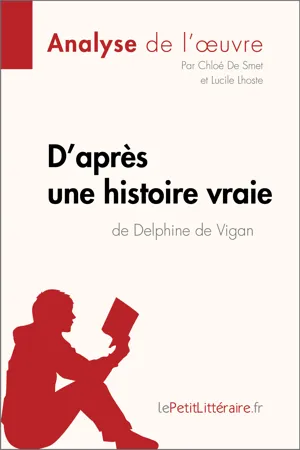 Analyse de l'œuvre
Par Chloé De Smet
et Lucile Lhoste

D'après
une histoire vraie
de Delphine de Vigan

lePetitLittéraire.fr